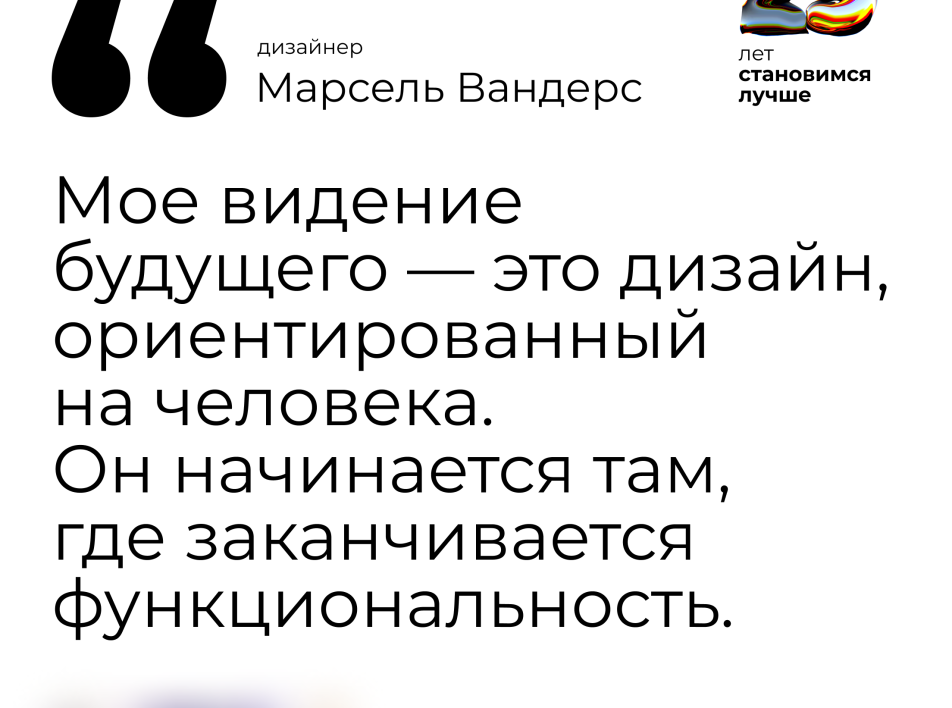 дизайнер
Марсель Вандерс

лет
становимся
лучше

Мое видение будущего — это дизайн, ориентированный на человека. Он начинается там, где заканчивается функциональность.